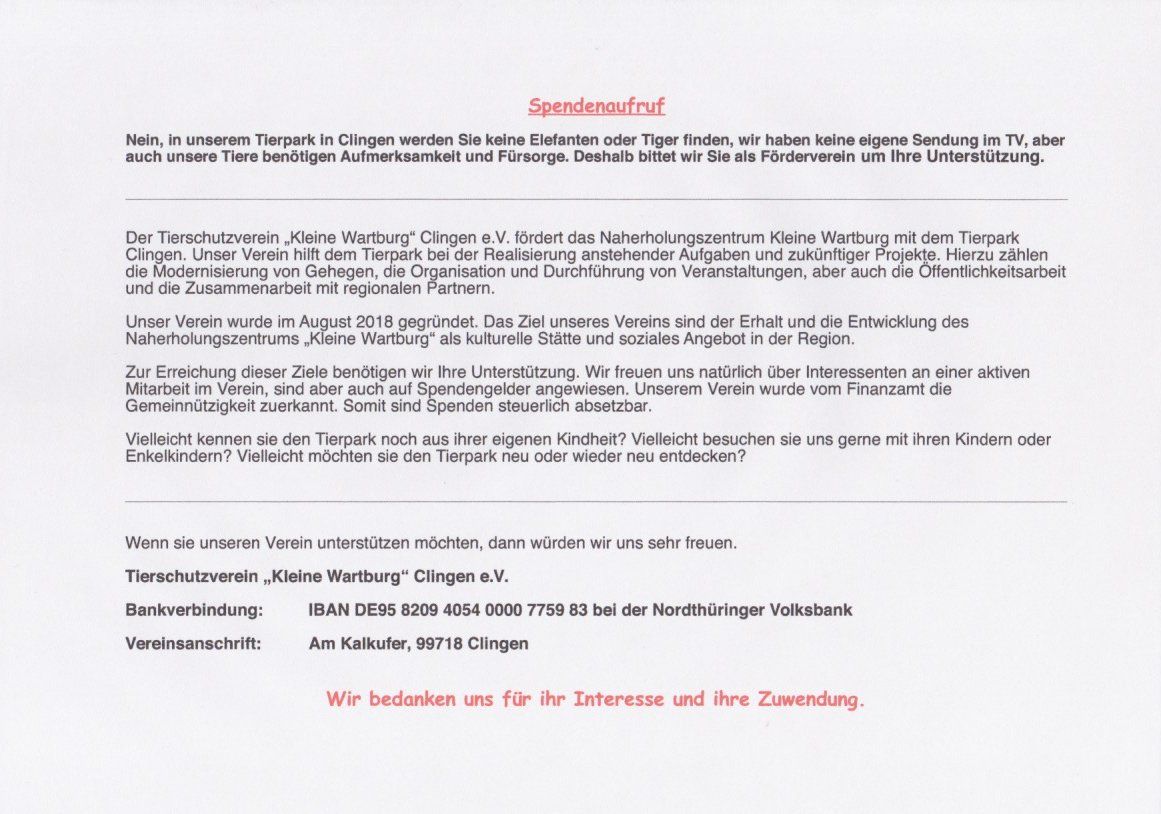 Spendenaufruf

Nein, in unserem Tierpark in Clingen werden Sie keine Elefanten oder Tiger finden, wir haben keine eigene Sendung im TV, aber auch unsere Tiere benötigen Aufmerksamkeit und Fürsorge. Deshalb bittet wir Sie als Förderverein um Ihre Unterstützung.

Der Tierschutzverein „Kleine Wartburg“ Clingen e.V. fördert das Naherholungszentrum Kleine Wartburg mit dem Tierpark Clingen. Unser Verein hilft dem Tierpark bei der Realisierung anstehender Aufgaben und zukünftiger Projekte. Hierzu zählen die Modernisierung von Gehegen, die Organisation und Durchführung von Veranstaltungen, aber auch die Öffentlichkeitsarbeit und die Zusammenarbeit mit regionalen Partnern.

Unser Verein wurde im August 2018 gegründet. Das Ziel unseres Vereins sind der Erhalt und die Entwicklung des Naherholungszentrums „Kleine Wartburg“ als kulturelle Stätte und soziales Angebot in der Region.

Zur Erreichung dieser Ziele benötigen wir Ihre Unterstützung. Wir freuen uns natürlich über Interessenten an einer aktiven Mitarbeit im Verein, sind aber auch auf Spendengelder angewiesen. Unserem Verein wurde vom Finanzamt die Gemeinnützigkeit zuerkannt. Somit sind Spenden steuerlich absetzbar.

Vielleicht kennen sie den Tierpark noch aus ihrer eigenen Kindheit? Vielleicht besuchen sie uns gerne mit ihren Kindern oder Enkelkindern? Vielleicht möchten sie den Tierpark neu oder wieder neu entdecken?

Wenn sie unseren Verein unterstützen möchten, dann würden wir uns sehr freuen.

Tierschutzverein „Kleine Wartburg“ Clingen e.V.

Bankverbindung: IBAN DE95 8209 4054 0000 7759 83 bei der Nordthüringer Volksbank

Vereinsanschrift: Am Kalkufer, 99718 Clingen

Wir bedanken uns für ihr Interesse und ihre Zuwendung.